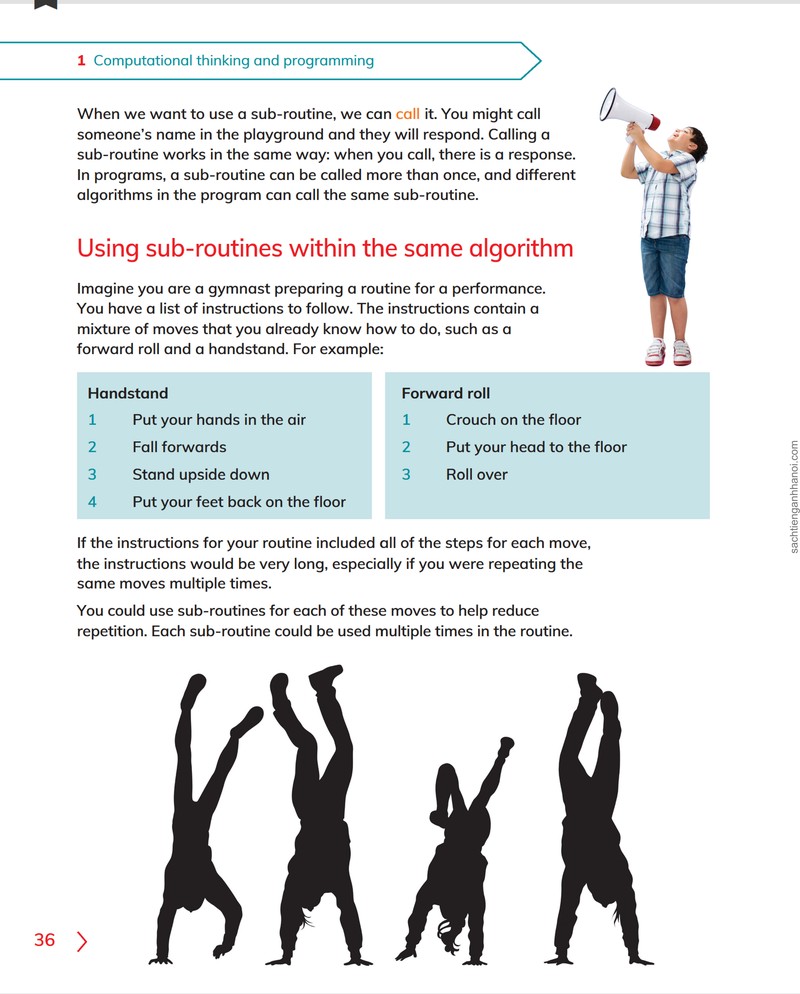 1 Computational thinking and programming

When we want to use a sub-routine, we can call it. You might call someone's name in the playground and they will respond. Calling a sub-routine works in the same way: when you call, there is a response. In programs, a sub-routine can be called more than once, and different algorithms in the program can call the same sub-routine.

Using sub-routines within the same algorithm

Imagine you are a gymnast preparing a routine for a performance. You have a list of instructions to follow. The instructions contain a mixture of moves that you already know how to do, such as a forward roll and a handstand. For example:

Handstand
1 Put your hands in the air
2 Fall forwards
3 Stand upside down
4 Put your feet back on the floor

Forward roll
1 Crouch on the floor
2 Put your head to the floor
3 Roll over

If the instructions for your routine included all of the steps for each move, the instructions would be very long, especially if you were repeating the same moves multiple times.

You could use sub-routines for each of these moves to help reduce repetition. Each sub-routine could be used multiple times in the routine.

36

sachtienganhhanoi.com